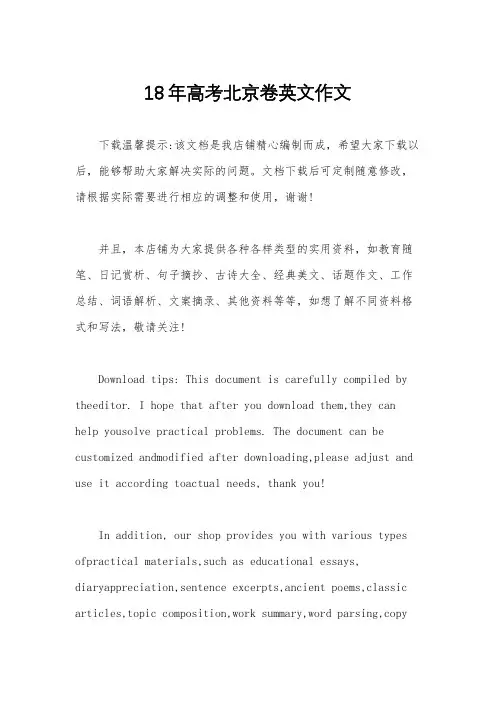 18年高考北京卷英文作文

下载温馨提示:该文档是我店铺精心编制而成，希望大家下载以后，能够帮助大家解决实际的问题。文档下载后可定制随意修改，请根据实际需要进行相应的调整和使用，谢谢!

并且，本店铺为大家提供各种各样类型的实用资料，如教育随笔、日记赏析、句子摘抄、古诗大全、经典美文、话题作文、工作总结、词语解析、文案摘录、其他资料等等，如想了解不同资料格式和写法，敬请关注!

Download tips: This document is carefully compiled by theeditor. I hope that after you download them,they can help yousolve practical problems. The document can be customized andmodified after downloading,please adjust and use it according toactual needs, thank you!

In addition, our shop provides you with various types ofpractical materials,such as educational essays, diaryappreciation,sentence excerpts,ancient poems,classic articles,topic composition,work summary,word parsing,copy